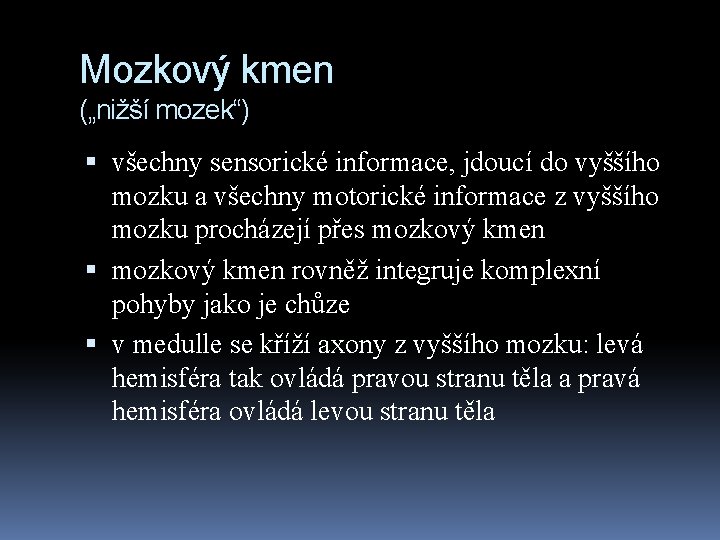 Mozkový kmen
(„nižší mozek“)

• všechny sensorické informace, jdoucí do vyššího mozku a všechny motorické informace z vyššího mozku procházejí přes mozkový kmen
• mozkový kmen rovněž integruje komplexní pohyby jako je chůze
• v medulle se kříží axony z vyššího mozku: levá hemisféra tak ovládá pravou stranu těla a pravá hemisféra ovládá levou stranu těla